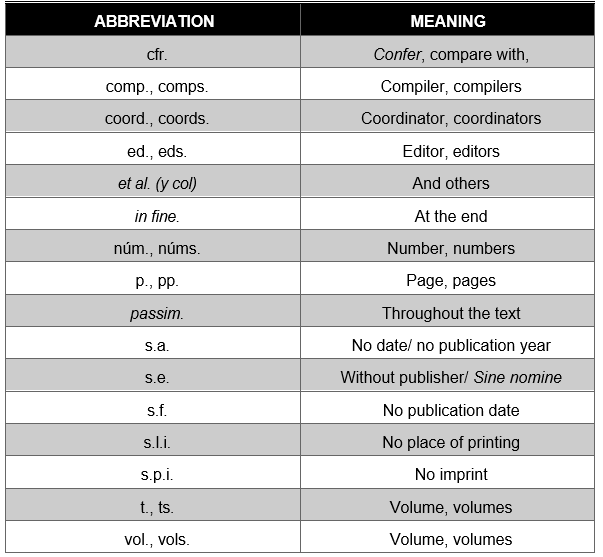 | ABBREVIATION | MEANING |
|---|---|
| cfr. | Confer, compare with, |
| comp., comps. | Compiler, compilers |
| coord., coords. | Coordinator, coordinators |
| ed., eds. | Editor, editors |
| et al. (y col) | And others |
| in fine. | At the end |
| núm., núms. | Number, numbers |
| p., pp. | Page, pages |
| passim. | Throughout the text |
| s.a. | No date/ no publication year |
| s.e. | Without publisher/ Sine nomine |
| s.f. | No publication date |
| s.l.i. | No place of printing |
| s.p.i. | No imprint |
| t., ts. | Volume, volumes |
| vol., vols. | Volume, volumes |